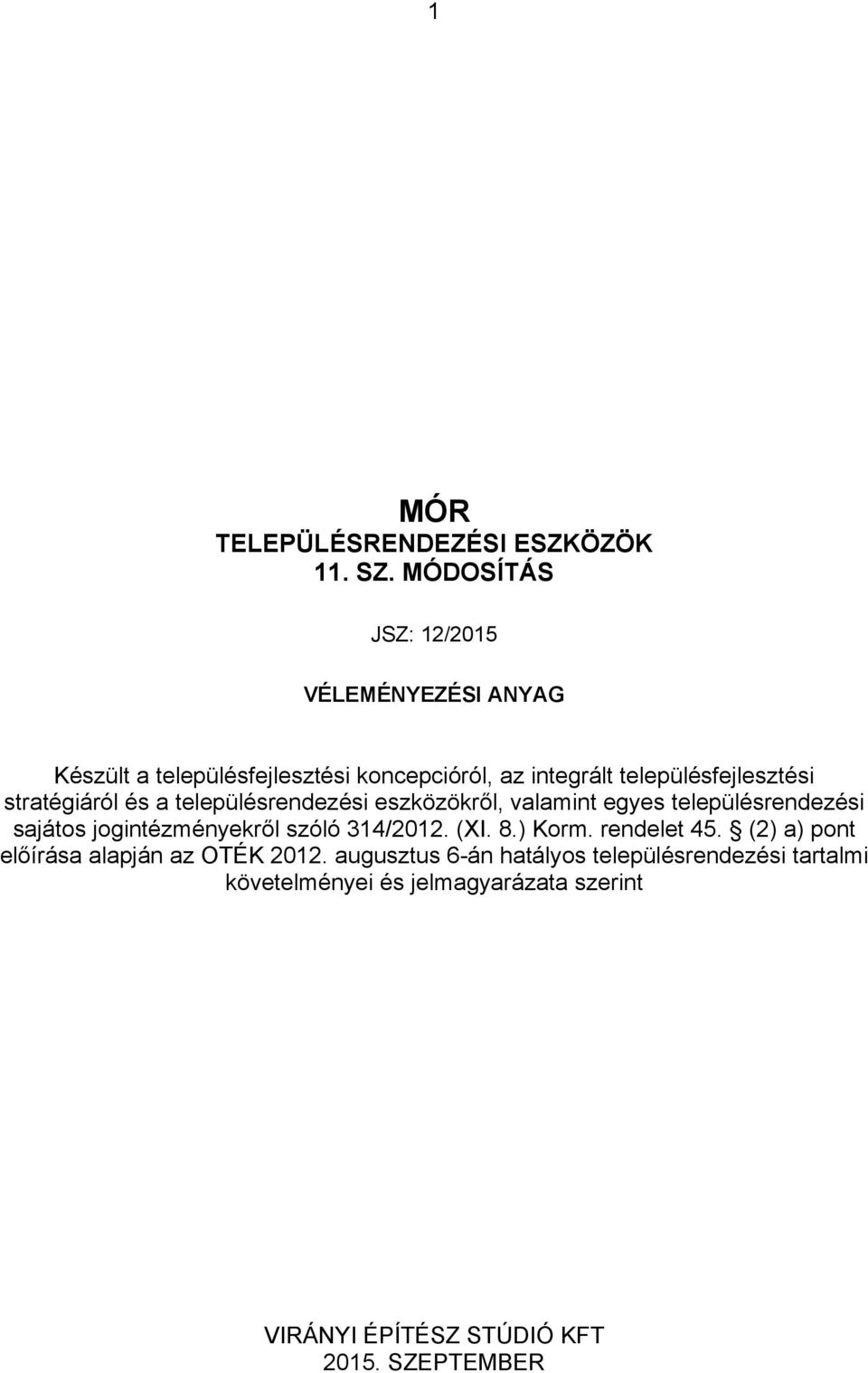 1

MÓR
TELEPÜLÉSRENDEZÉSI ESZKÖZÖK
11. SZ. MÓDOSÍTÁS

JSZ: 12/2015

VÉLEMÉNYEZÉSI ANYAG

Készült a településfejlesztési koncepcióról, az integrált településfejlesztési stratégiáról és a településrendezési eszközökről, valamint egyes településrendezési sajátos jogintézményekről szóló 314/2012. (XI. 8.) Korm. rendelet 45. § (2) a) pont előírása alapján az OTÉK 2012. augusztus 6-án hatályos településrendezési tartalmi követelményei és jelmagyarázata szerint

VIRÁNYI ÉPÍTÉSZ STÚDIÓ KFT
2015. SZEPTEMBER